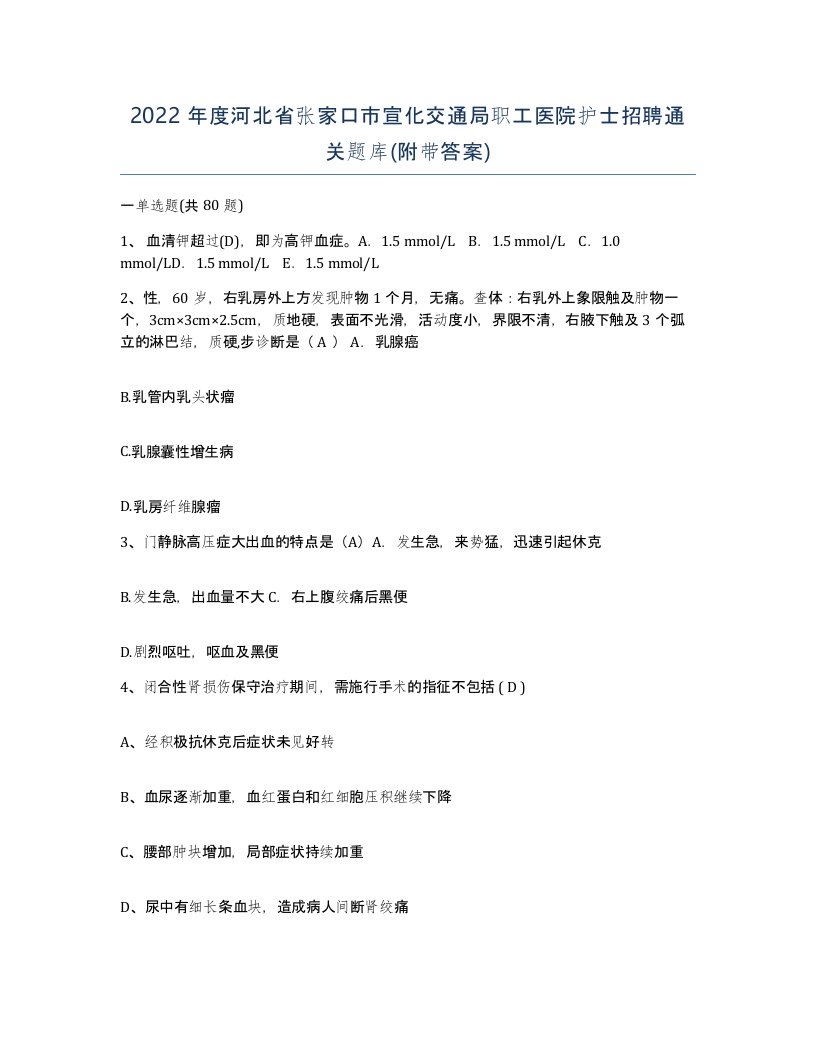 2022 年度河北省张家口市宣化交通局职工医院护士招聘通关题库(附带答案)

一单选题(共 80 题)

1、 血清钾超过(D)，即为高钾血症。A. 1.5 mmol/L B. 1.5 mmol/L C. 1.0 mmol/LD. 1.5 mmol/L E. 1.5 mmol/L

2、性，60 岁，右乳房外上方发现肿物 1 个月，无痛。查体：右乳外上象限触及肿物一个，3cm×3cm×2.5cm，质地硬，表面不光滑，活动度小，界限不清，右腋下触及 3 个孤立的淋巴结，质硬,步诊断是（ A ） A. 乳腺癌

B.乳管内乳头状瘤

C.乳腺囊性增生病

D.乳房纤维腺瘤

3、门静脉高压症大出血的特点是（A）A. 发生急，来势猛，迅速引起休克

B.发生急，出血量不大 C. 右上腹绞痛后黑便

D.剧烈呕吐，呕血及黑便

4、闭合性肾损伤保守治疗期间，需施行手术的指征不包括 ( D )

A、经积极抗休克后症状未见好转

B、血尿逐渐加重，血红蛋白和红细胞压积继续下降

C、腰部肿块增加，局部症状持续加重

D、尿中有细长条血块，造成病人间断肾绞痛